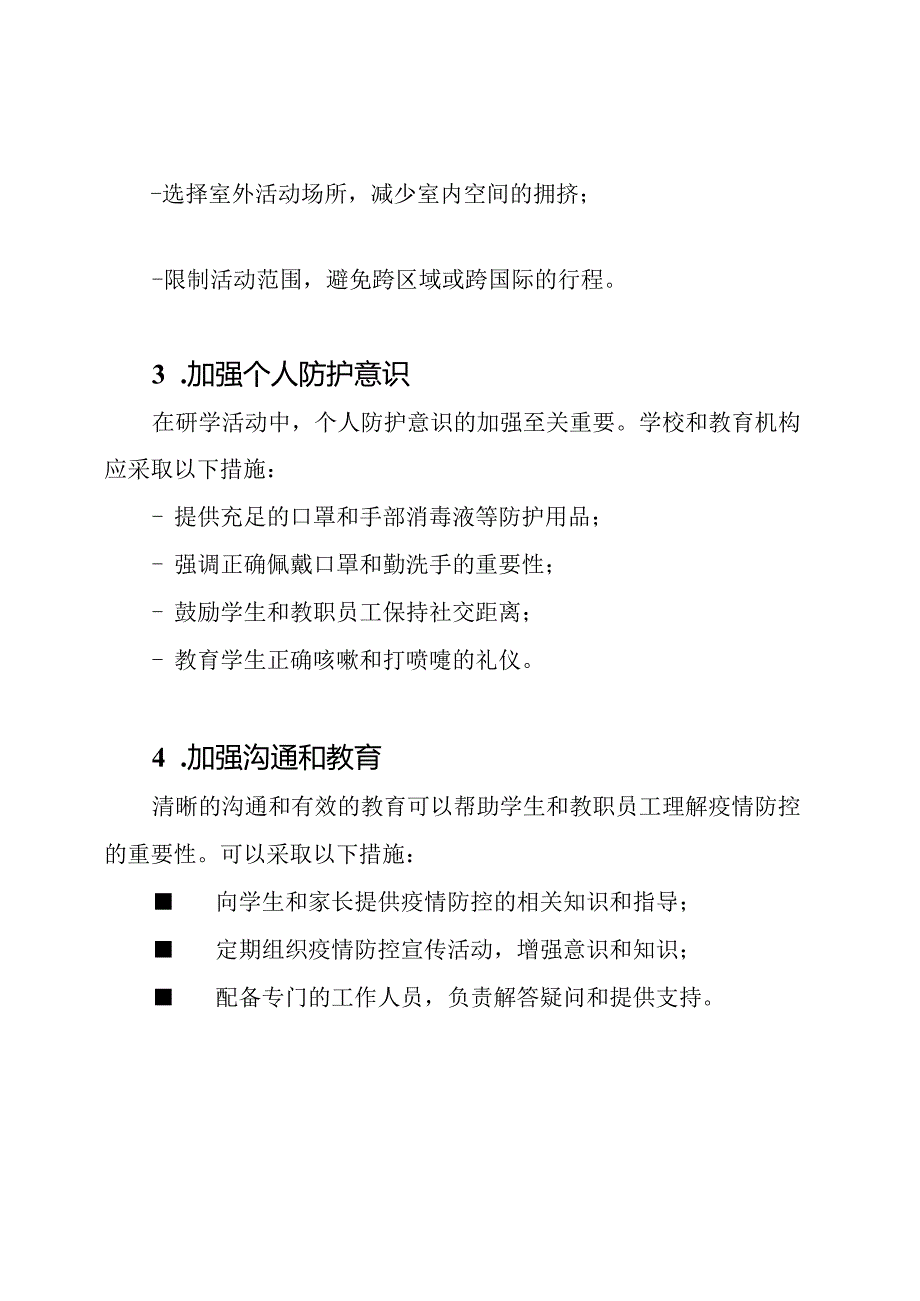 -选择室外活动场所，减少室内空间的拥挤；

-限制活动范围，避免跨区域或跨国际的行程。

3 .加强个人防护意识

在研学活动中，个人防护意识的加强至关重要。学校和教育机构应采取以下措施：

- 提供充足的口罩和手部消毒液等防护用品；

- 强调正确佩戴口罩和勤洗手的重要性；

- 鼓励学生和教职员工保持社交距离；

- 教育学生正确咳嗽和打喷嚏的礼仪。

4 .加强沟通和教育

清晰的沟通和有效的教育可以帮助学生和教职员工理解疫情防控的重要性。可以采取以下措施：

■ 向学生和家长提供疫情防控的相关知识和指导；

■ 定期组织疫情防控宣传活动，增强意识和知识；

■ 配备专门的工作人员，负责解答疑问和提供支持。